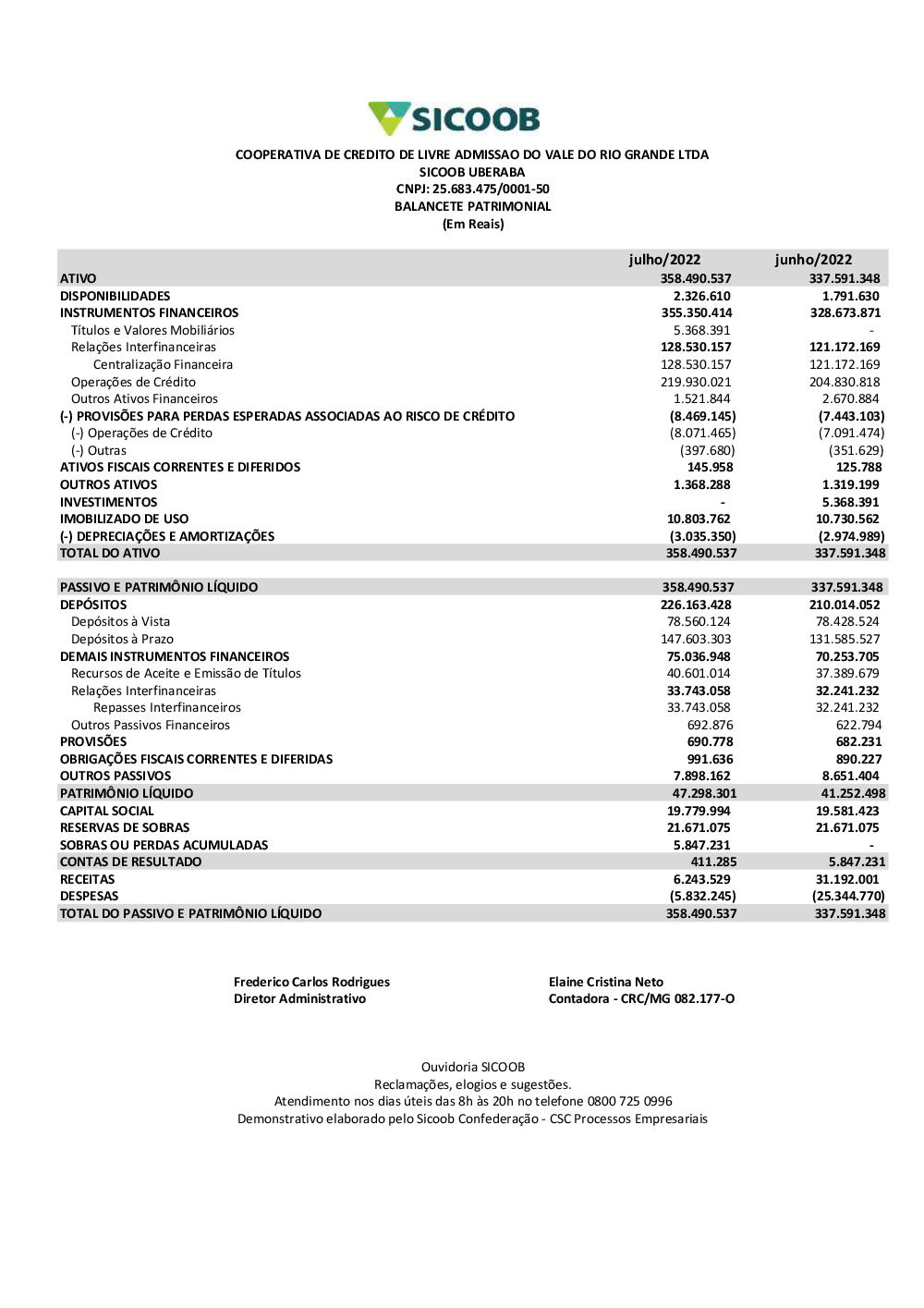 SICOOB

COOPERATIVA DE CREDITO DE LIVRE ADMISSAO DO VALE DO RIO GRANDE LTDA
SICOOB UBERABA
CNPJ: 25.683.475/0001-50
BALANCETE PATRIMONIAL
(Em Reais)

| | julho/2022 | junho/2022 |
|---|---|---|
| ATIVO | 358.490.537 | 337.591.348 |
| DISPONIBILIDADES | 2.326.610 | 1.791.630 |
| INSTRUMENTOS FINANCEIROS | 355.350.414 | 328.673.871 |
| Títulos e Valores Mobiliários | 5.368.391 | - |
| Relações Interfinanceiras | 128.530.157 | 121.172.169 |
| Centralização Financeira | 128.530.157 | 121.172.169 |
| Operações de Crédito | 219.930.021 | 204.830.818 |
| Outros Ativos Financeiros | 1.521.844 | 2.670.884 |
| (-) PROVISÕES PARA PERDAS ESPERADAS ASSOCIADAS AO RISCO DE CRÉDITO | (8.469.145) | (7.443.103) |
| (-) Operações de Crédito | (8.071.465) | (7.091.474) |
| (-) Outras | (397.680) | (351.629) |
| ATIVOS FISCAIS CORRENTES E DIFERIDOS | 145.958 | 125.788 |
| OUTROS ATIVOS | 1.368.288 | 1.319.199 |
| INVESTIMENTOS | - | 5.368.391 |
| IMOBILIZADO DE USO | 10.803.762 | 10.730.562 |
| (-) DEPRECIAÇÕES E AMORTIZAÇÕES | (3.035.350) | (2.974.989) |
| TOTAL DO ATIVO | 358.490.537 | 337.591.348 |
| | | |
| PASSIVO E PATRIMÔNIO LÍQUIDO | 358.490.537 | 337.591.348 |
| DEPÓSITOS | 226.163.428 | 210.014.052 |
| Depósitos à Vista | 78.560.124 | 78.428.524 |
| Depósitos à Prazo | 147.603.303 | 131.585.527 |
| DEMAIS INSTRUMENTOS FINANCEIROS | 75.036.948 | 70.253.705 |
| Recursos de Aceite e Emissão de Títulos | 40.601.014 | 37.389.679 |
| Relações Interfinanceiras | 33.743.058 | 32.241.232 |
| Repasses Interfinanceiros | 33.743.058 | 32.241.232 |
| Outros Passivos Financeiros | 692.876 | 622.794 |
| PROVISÕES | 690.778 | 682.231 |
| OBRIGAÇÕES FISCAIS CORRENTES E DIFERIDAS | 991.636 | 890.227 |
| OUTROS PASSIVOS | 7.898.162 | 8.651.404 |
| PATRIMÔNIO LÍQUIDO | 47.298.301 | 41.252.498 |
| CAPITAL SOCIAL | 19.779.994 | 19.581.423 |
| RESERVAS DE SOBRAS | 21.671.075 | 21.671.075 |
| SOBRAS OU PERDAS ACUMULADAS | 5.847.231 | - |
| CONTAS DE RESULTADO | 411.285 | 5.847.231 |
| RECEITAS | 6.243.529 | 31.192.001 |
| DESPESAS | (5.832.245) | (25.344.770) |
| TOTAL DO PASSIVO E PATRIMÔNIO LÍQUIDO | 358.490.537 | 337.591.348 |

Frederico Carlos Rodrigues
Diretor Administrativo

Elaine Cristina Neto
Contadora - CRC/MG 082.177-O

Ouvidoria SICOOB
Reclamações, elogios e sugestões.
Atendimento nos dias úteis das 8h às 20h no telefone 0800 725 0996
Demonstrativo elaborado pelo Sicoob Confederação - CSC Processos Empresariais